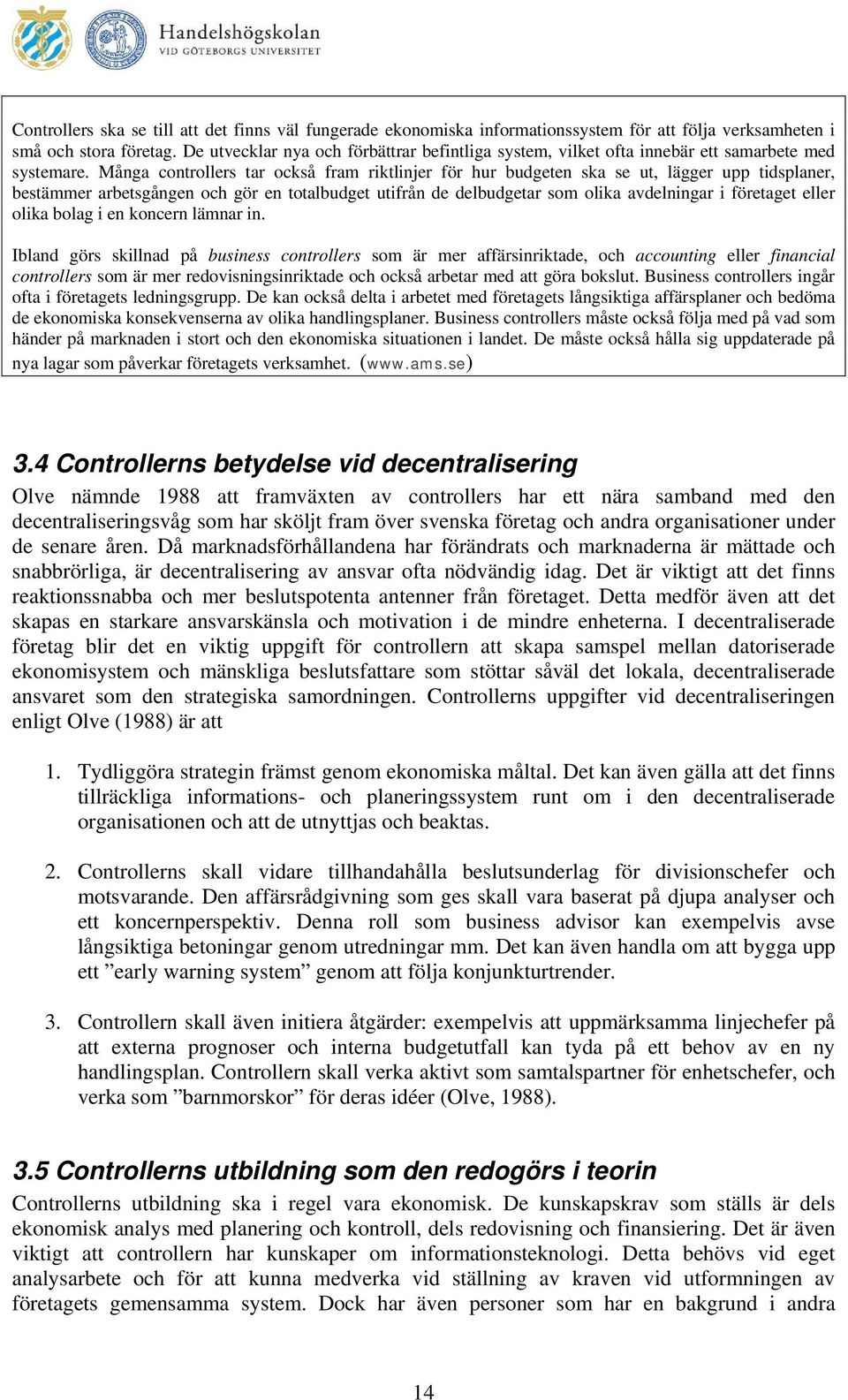 Handelshögskolan
VID GÖTEBORGS UNIVERSITET

Controllers ska se till att det finns väl fungerade ekonomiska informationssystem för att följa verksamheten i små och stora företag. De utvecklar nya och förbättrar befintliga system, vilket ofta innebär ett samarbete med systemare. Många controllers tar också fram riktlinjer för hur budgeten ska se ut, lägger upp tidsplaner, bestämmer arbetsgången och gör en totalbudget utifrån de delbudgetar som olika avdelningar i företaget eller olika bolag i en koncern lämnar in.

Ibland görs skillnad på business controllers som är mer affärsinriktade, och accounting eller financial controllers som är mer redovisningsinriktade och också arbetar med att göra bokslut. Business controllers ingår ofta i företagets ledningsgrupp. De kan också delta i arbetet med företagets långsiktiga affärsplaner och bedöma de ekonomiska konsekvenserna av olika handlingsplaner. Business controllers måste också följa med på vad som händer på marknaden i stort och den ekonomiska situationen i landet. De måste också hålla sig uppdaterade på nya lagar som påverkar företagets verksamhet. (www.ams.se)

3.4 Controllerns betydelse vid decentralisering

Olve nämnde 1988 att framväxten av controllers har ett nära samband med den decentraliseringsvåg som har sköljt fram över svenska företag och andra organisationer under de senare åren. Då marknadsförhållandena har förändrats och marknaderna är mättade och snabbrörliga, är decentralisering av ansvar ofta nödvändig idag. Det är viktigt att det finns reaktionssnabba och mer beslutspotenta antenner från företaget. Detta medför även att det skapas en starkare ansvarskänsla och motivation i de mindre enheterna. I decentraliserade företag blir det en viktig uppgift för controllern att skapa samspel mellan datoriserade ekonomisystem och mänskliga beslutsfattare som stöttar såväl det lokala, decentraliserade ansvaret som den strategiska samordningen. Controllerns uppgifter vid decentraliseringen enligt Olve (1988) är att

1. Tydliggöra strategin främst genom ekonomiska måltal. Det kan även gälla att det finns tillräckliga informations- och planeringssystem runt om i den decentraliserade organisationen och att de utnyttjas och beaktas.

2. Controllerns skall vidare tillhandahålla beslutsunderlag för divisionschefer och motsvarande. Den affärsrådgivning som ges skall vara baserat på djupa analyser och ett koncernperspektiv. Denna roll som business advisor kan exempelvis avse långsiktiga betoningar genom utredningar mm. Det kan även handla om att bygga upp ett ”early warning system” genom att följa konjunkturtrender.

3. Controllern skall även initiera åtgärder: exempelvis att uppmärksamma linjechefer på att externa prognoser och interna budgetutfall kan tyda på ett behov av en ny handlingsplan. Controllern skall verka aktivt som samtalspartner för enhetschefer, och verka som ”barnmorskor” för deras idéer (Olve, 1988).

3.5 Controllerns utbildning som den redogörs i teorin

Controllerns utbildning ska i regel vara ekonomisk. De kunskapskrav som ställs är dels ekonomisk analys med planering och kontroll, dels redovisning och finansiering. Det är även viktigt att controllern har kunskaper om informationsteknologi. Detta behövs vid eget analysarbete och för att kunna medverka vid ställning av kraven vid utformningen av företagets gemensamma system. Dock har även personer som har en bakgrund i andra

14